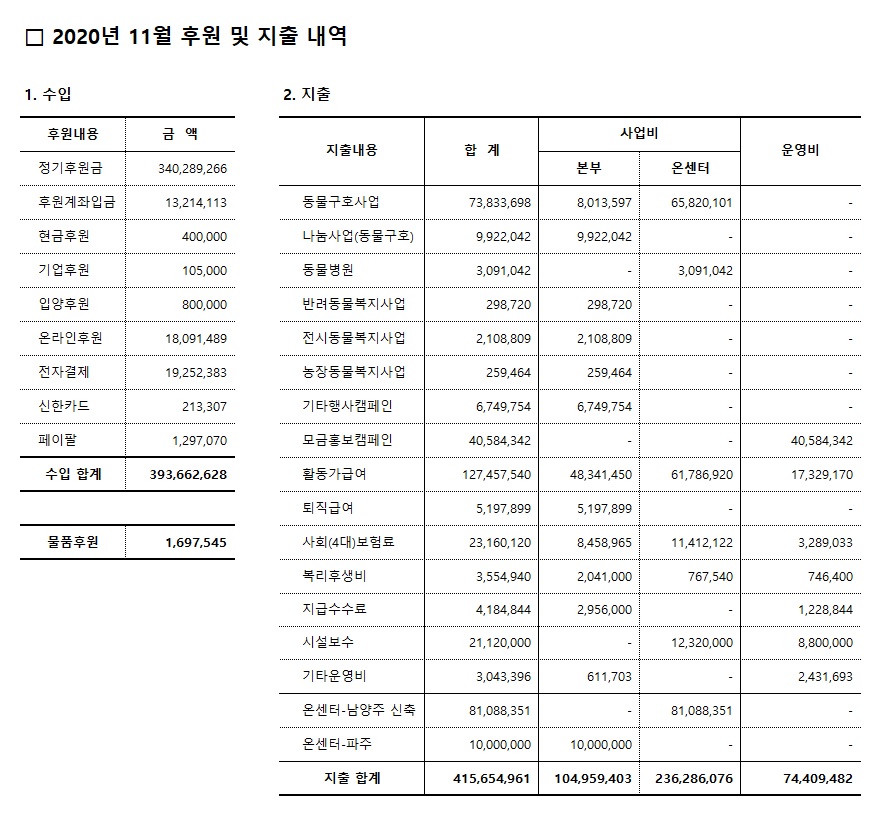 □ 2020년 11월 후원 및 지출 내역

1. 수입

| 후원내용 | 금 액 |
|---|---|
| 정기후원금 | 340,289,266 |
| 후원계좌입금 | 13,214,113 |
| 현금후원 | 400,000 |
| 기업후원 | 105,000 |
| 입양후원 | 800,000 |
| 온라인후원 | 18,091,489 |
| 전자결제 | 19,252,383 |
| 신한카드 | 213,307 |
| 페이팔 | 1,297,070 |
| 수입 합계 | 393,662,628 |

| 물품후원 | 1,697,545 |
|---|---|

2. 지출

| 지출내용 | 합 계 | 사업비 본부 | 사업비 온센터 | 운영비 |
|---|---|---|---|---|
| 동물구호사업 | 73,833,698 | 8,013,597 | 65,820,101 | - |
| 나눔사업(동물구호) | 9,922,042 | 9,922,042 | - | - |
| 동물병원 | 3,091,042 | - | 3,091,042 | - |
| 반려동물복지사업 | 298,720 | 298,720 | - | - |
| 전시동물복지사업 | 2,108,809 | 2,108,809 | - | - |
| 농장동물복지사업 | 259,464 | 259,464 | - | - |
| 기타행사캠페인 | 6,749,754 | 6,749,754 | - | - |
| 모금홍보캠페인 | 40,584,342 | - | - | 40,584,342 |
| 활동가급여 | 127,457,540 | 48,341,450 | 61,786,920 | 17,329,170 |
| 퇴직급여 | 5,197,899 | 5,197,899 | - | - |
| 사회(4대)보험료 | 23,160,120 | 8,458,965 | 11,412,122 | 3,289,033 |
| 복리후생비 | 3,554,940 | 2,041,000 | 767,540 | 746,400 |
| 지급수수료 | 4,184,844 | 2,956,000 | - | 1,228,844 |
| 시설보수 | 21,120,000 | - | 12,320,000 | 8,800,000 |
| 기타운영비 | 3,043,396 | 611,703 | - | 2,431,693 |
| 온센터-남양주 신축 | 81,088,351 | - | 81,088,351 | - |
| 온센터-파주 | 10,000,000 | 10,000,000 | - | - |
| 지출 합계 | 415,654,961 | 104,959,403 | 236,286,076 | 74,409,482 |